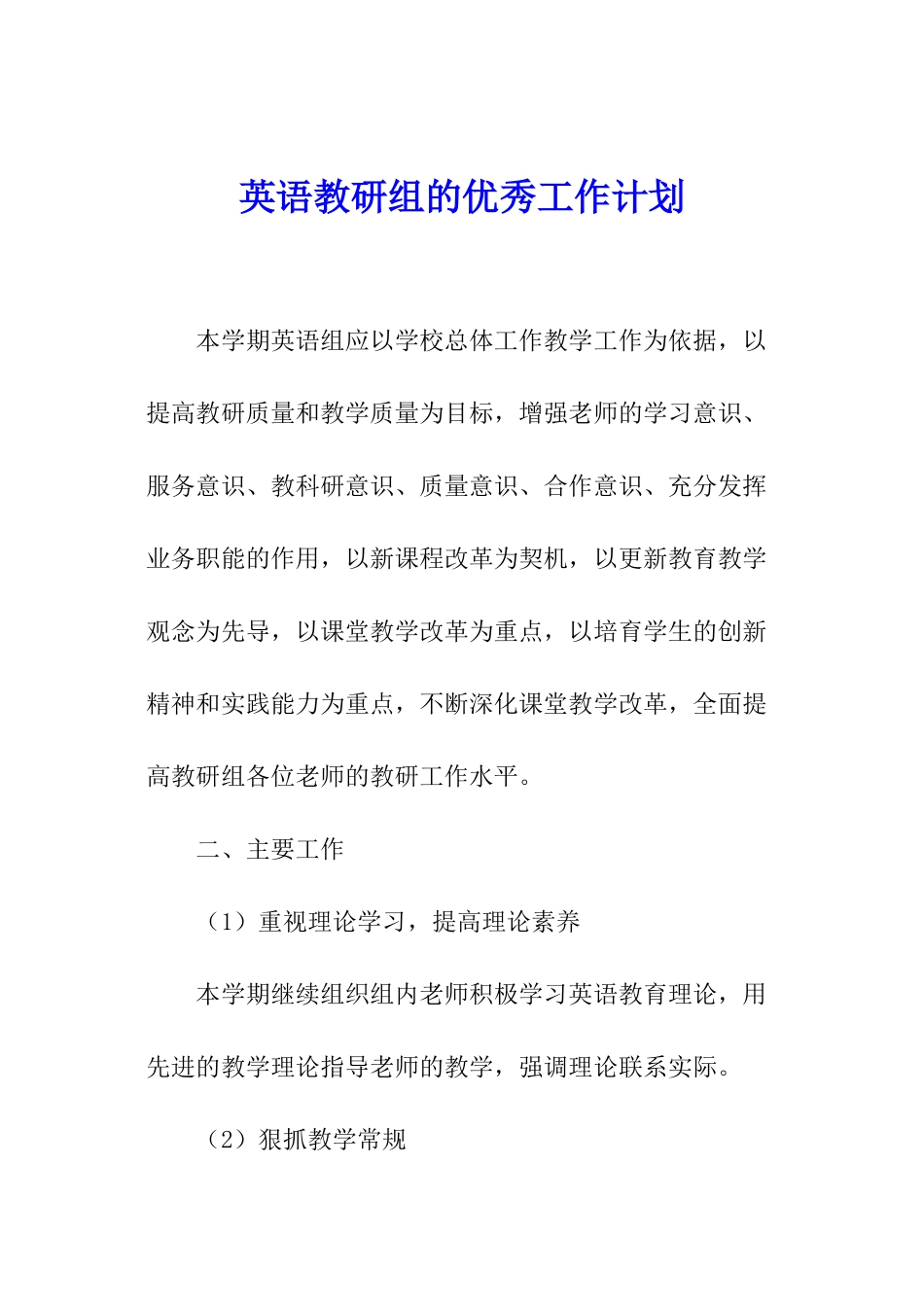 英语教研组的优秀工作计划

本学期英语组应以学校总体工作教学工作为依据，以提高教研质量和教学质量为目标，增强老师的学习意识、服务意识、教科研意识、质量意识、合作意识、充分发挥业务职能的作用，以新课程改革为契机，以更新教育教学观念为先导，以课堂教学改革为重点，以培育学生的创新精神和实践能力为重点，不断深化课堂教学改革，全面提高教研组各位老师的教研工作水平。

二、主要工作

（1）重视理论学习，提高理论素养

本学期继续组织组内老师积极学习英语教育理论，用先进的教学理论指导老师的教学，强调理论联系实际。

（2）狠抓教学常规